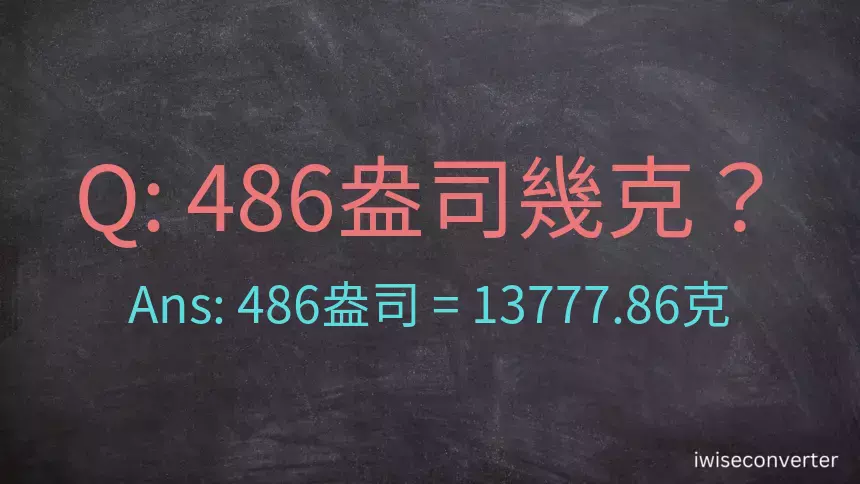 Q: 486盎司幾克？

Ans: 486盎司 = 13777.86克

iwiseconverter